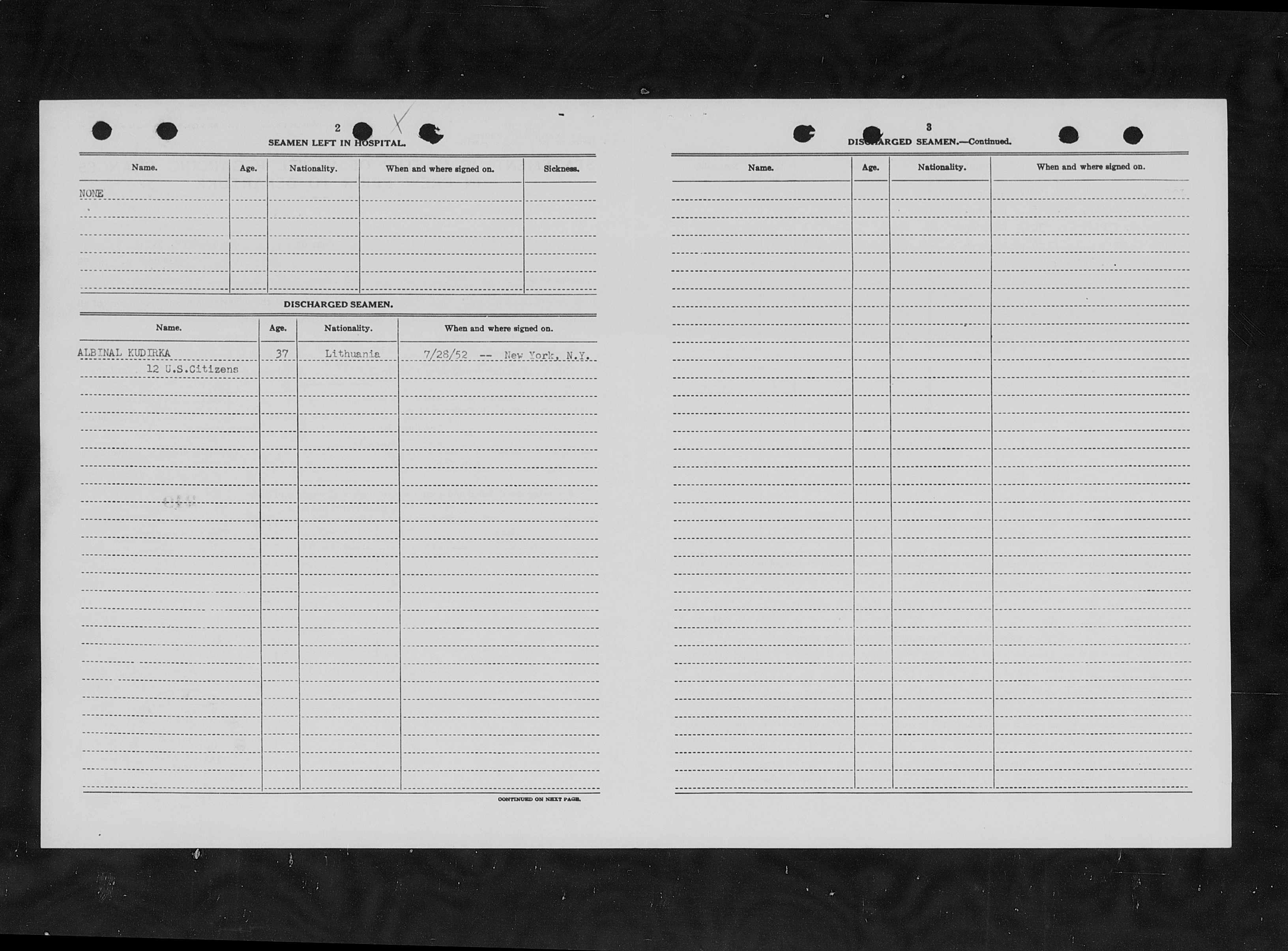 2

SEAMEN LEFT IN HOSPITAL.

| Name. | Age. | Nationality. | When and where signed on. | Sickness. |
|---|---|---|---|---|
| NONE | | | | |

DISCHARGED SEAMEN.

| Name. | Age. | Nationality. | When and where signed on. |
|---|---|---|---|
| ALBINAL KUDIRKA | 37 | Lithuania | 7/28/52 -- New York, N.Y. |
| 12 U.S.Citizens | | | |

CONTINUED ON NEXT PAGE.

3

DISCHARGED SEAMEN.—Continued.

| Name. | Age. | Nationality. | When and where signed on. |
|---|---|---|---|